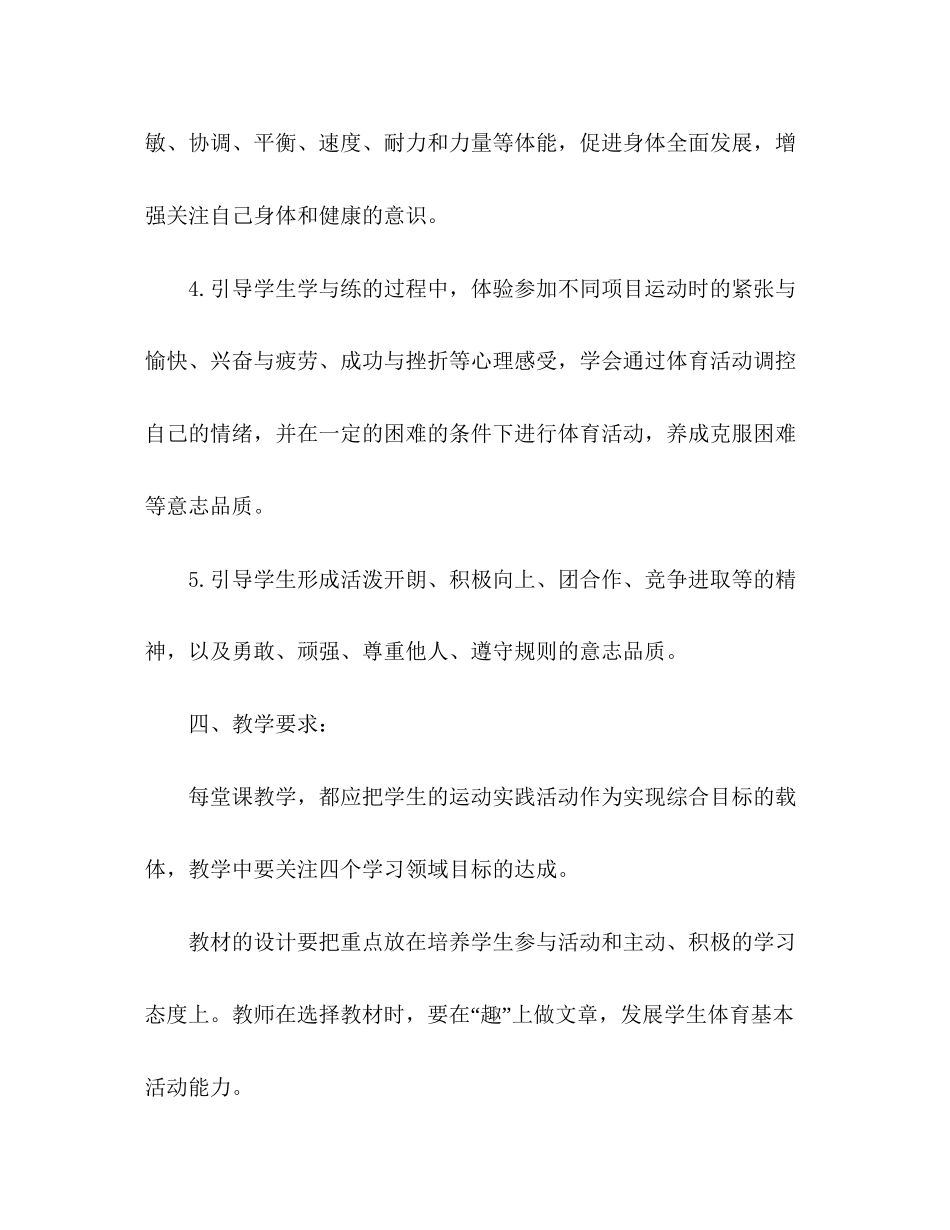 敏、协调、平衡、速度、耐力和力量等体能，促进身体全面发展，增强关注自己身体和健康的意识。

4.引导学生学与练的过程中，体验参加不同项目运动时的紧张与愉快、兴奋与疲劳、成功与挫折等心理感受，学会通过体育活动调控自己的情绪，并在一定的困难的条件下进行体育活动，养成克服困难等意志品质。

5.引导学生形成活泼开朗、积极向上、团合作、竞争进取等的精神，以及勇敢、顽强、尊重他人、遵守规则的意志品质。

四、教学要求：

每堂课教学，都应把学生的运动实践活动作为实现综合目标的载体，教学中要关注四个学习领域目标的达成。

教材的设计要把重点放在培养学生参与活动和主动、积极的学习态度上。教师在选择教材时，要在“趣”上做文章，发展学生体育基本活动能力。